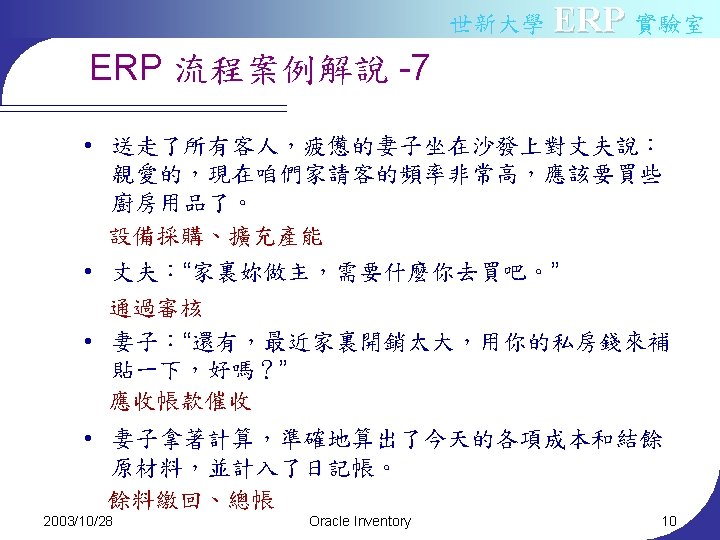 世新大學 ERP 實驗室

ERP 流程案例解說 -7

• 送走了所有客人，疲憊的妻子坐在沙發上對丈夫說：親愛的，現在咱們家請客的頻率非常高，應該要買些廚房用品了。

設備採購、擴充產能

• 丈夫：“家裏妳做主，需要什麼你去買吧。”

通過審核

• 妻子：“還有，最近家裏開銷太大，用你的私房錢來補貼一下，好嗎？”

應收帳款催收

• 妻子拿著計算，準確地算出了今天的各項成本和結餘原材料，並計入了日記帳。

餘料繳回、總帳

2003/10/28

Oracle Inventory

10